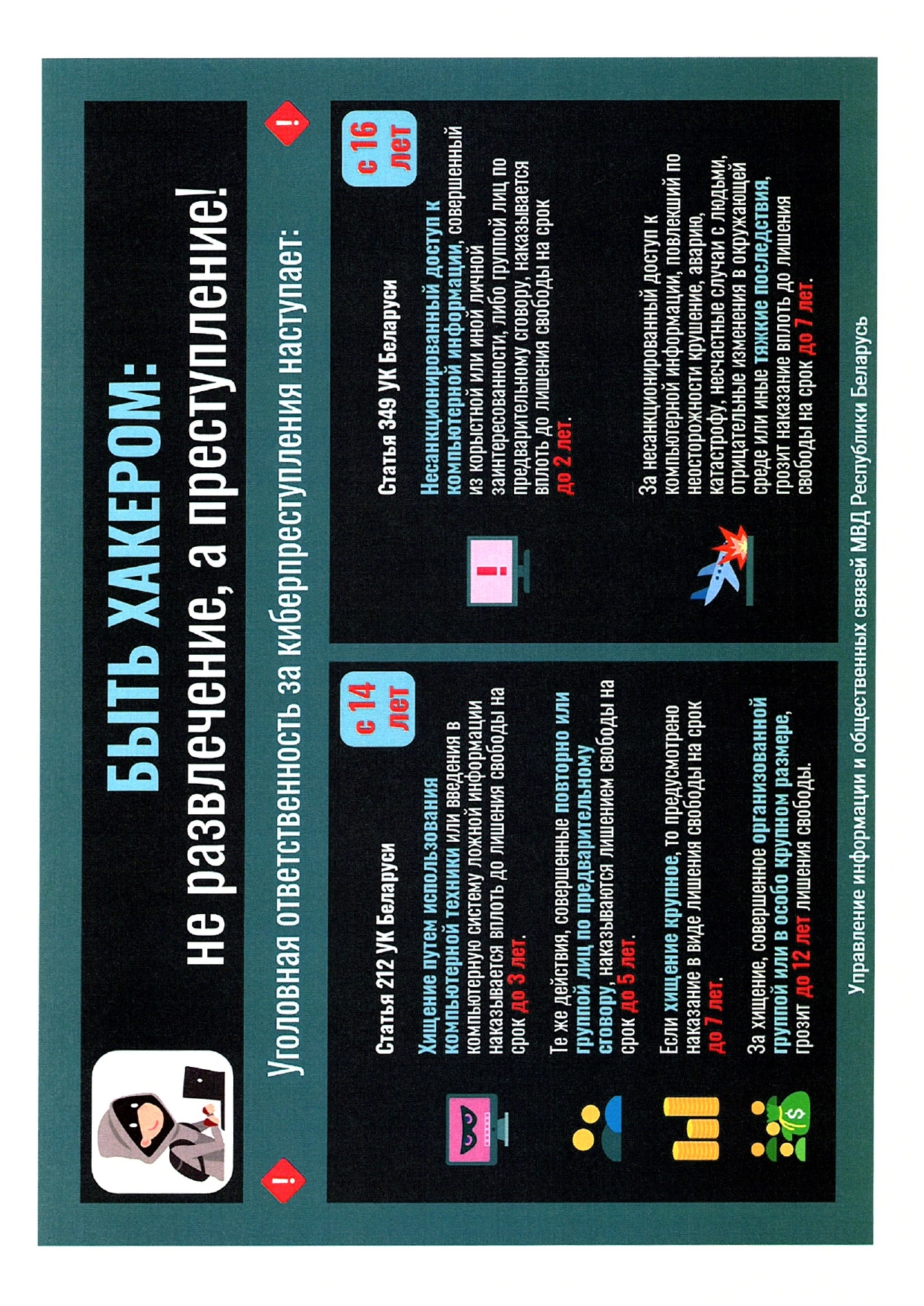 БЫТЬ ХАКЕРОМ:
не развлечение, а преступление!

Уголовная ответственность за киберпреступления наступает:

с 14 лет

Статья 212 УК Беларуси

Хищение путем использования компьютерной техники или введения в компьютерную систему ложной информации наказывается вплоть до лишения свободы на срок до 3 лет.

Те же действия, совершенные повторно или группой лиц по предварительному сговору, наказываются лишением свободы на срок до 5 лет.

Если хищение крупное, то предусмотрено наказание в виде лишения свободы на срок до 7 лет.

За хищение, совершенное организованной группой или в особо крупном размере, грозит до 12 лет лишения свободы.

с 16 лет

Статья 349 УК Беларуси

Несанкционированный доступ к компьютерной информации, совершенный из корыстной или иной личной заинтересованности, либо группой лиц по предварительному сговору, наказывается вплоть до лишения свободы на срок до 2 лет.

За несанкционированный доступ к компьютерной информации, повлекший по неосторожности крушение, аварию, катастрофу, несчастные случаи с людьми, отрицательные изменения в окружающей среде или иные тяжкие последствия, грозит наказание вплоть до лишения свободы на срок до 7 лет.

Управление информации и общественных связей МВД Республики Беларусь